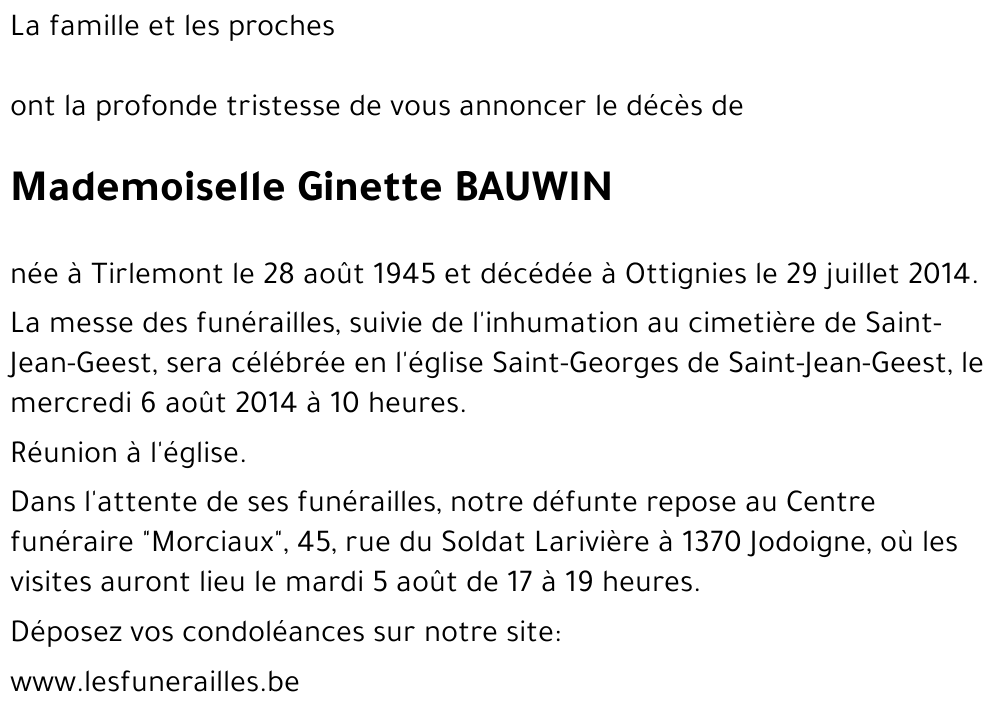 La famille et les proches

ont la profonde tristesse de vous annoncer le décès de

Mademoiselle Ginette BAUWIN

née à Tirlemont le 28 août 1945 et décédée à Ottignies le 29 juillet 2014.

La messe des funérailles, suivie de l'inhumation au cimetière de Saint-Jean-Geest, sera célébrée en l'église Saint-Georges de Saint-Jean-Geest, le mercredi 6 août 2014 à 10 heures.

Réunion à l'église.

Dans l'attente de ses funérailles, notre défunte repose au Centre funéraire "Morciaux", 45, rue du Soldat Larivière à 1370 Jodoigne, où les visites auront lieu le mardi 5 août de 17 à 19 heures.

Déposez vos condoléances sur notre site:

www.lesfunerailles.be